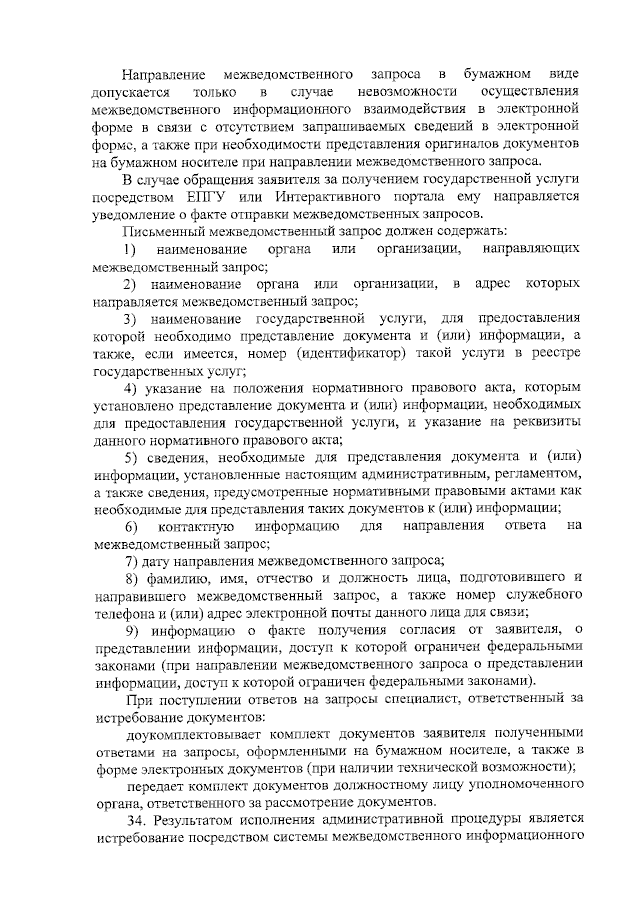 Направление межведомственного запроса в бумажном виде допускается только в случае невозможности осуществления межведомственного информационного взаимодействия в электронной форме в связи с отсутствием запрашиваемых сведений в электронной форме, а также при необходимости представления оригиналов документов на бумажном носителе при направлении межведомственного запроса.

В случае обращения заявителя за получением государственной услуги посредством ЕПГУ или Интерактивного портала ему направляется уведомление о факте отправки межведомственных запросов.

Письменный межведомственный запрос должен содержать:

1) наименование органа или организации, направляющих межведомственный запрос;

2) наименование органа или организации, в адрес которых направляется межведомственный запрос;

3) наименование государственной услуги, для предоставления которой необходимо представление документа и (или) информации, а также, если имеется, номер (идентификатор) такой услуги в реестре государственных услуг;

4) указание на положения нормативного правового акта, которым установлено представление документа и (или) информации, необходимых для предоставления государственной услуги, и указание на реквизиты данного нормативного правового акта;

5) сведения, необходимые для представления документа и (или) информации, установленные настоящим административным, регламентом, а также сведения, предусмотренные нормативными правовыми актами как необходимые для представления таких документов к (или) информации;

6) контактную информацию для направления ответа на межведомственный запрос;

7) дату направления межведомственного запроса;

8) фамилию, имя, отчество и должность лица, подготовившего и направившего межведомственный запрос, а также номер служебного телефона и (или) адрес электронной почты данного лица для связи;

9) информацию о факте получения согласия от заявителя, о представлении информации, доступ к которой ограничен федеральными законами (при направлении межведомственного запроса о представлении информации, доступ к которой ограничен федеральными законами).

При поступлении ответов на запросы специалист, ответственный за истребование документов:

доукомплектовывает комплект документов заявителя полученными ответами на запросы, оформленными на бумажном носителе, а также в форме электронных документов (при наличии технической возможности);

передает комплект документов должностному лицу уполномоченного органа, ответственного за рассмотрение документов.

34. Результатом исполнения административной процедуры является истребование посредством системы межведомственного информационного